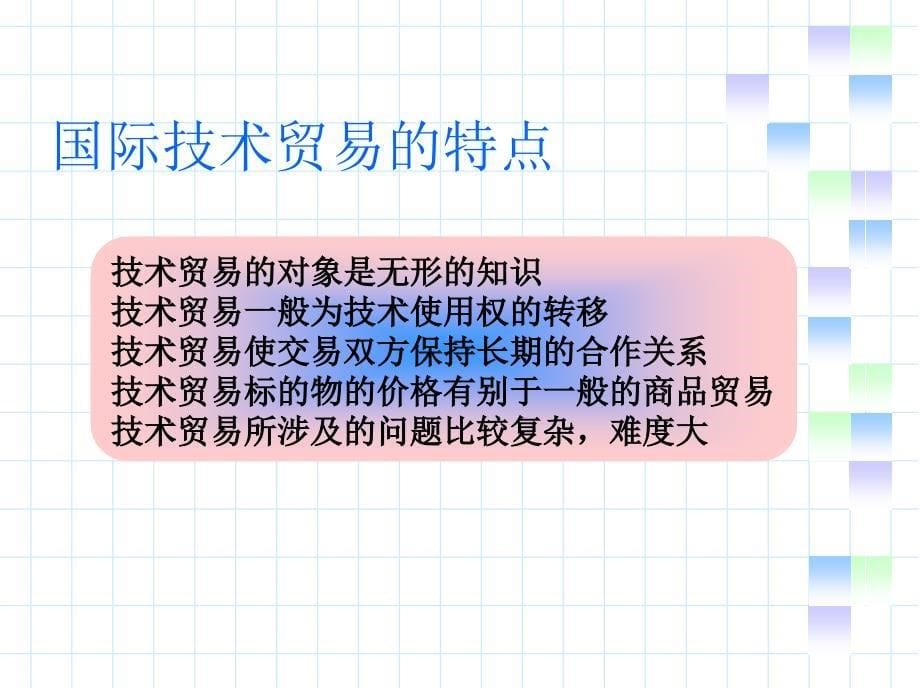 国际技术贸易的特点

技术贸易的对象是无形的知识
技术贸易一般为技术使用权的转移
技术贸易使交易双方保持长期的合作关系
技术贸易标的物的价格有别于一般的商品贸易
技术贸易所涉及的问题比较复杂，难度大